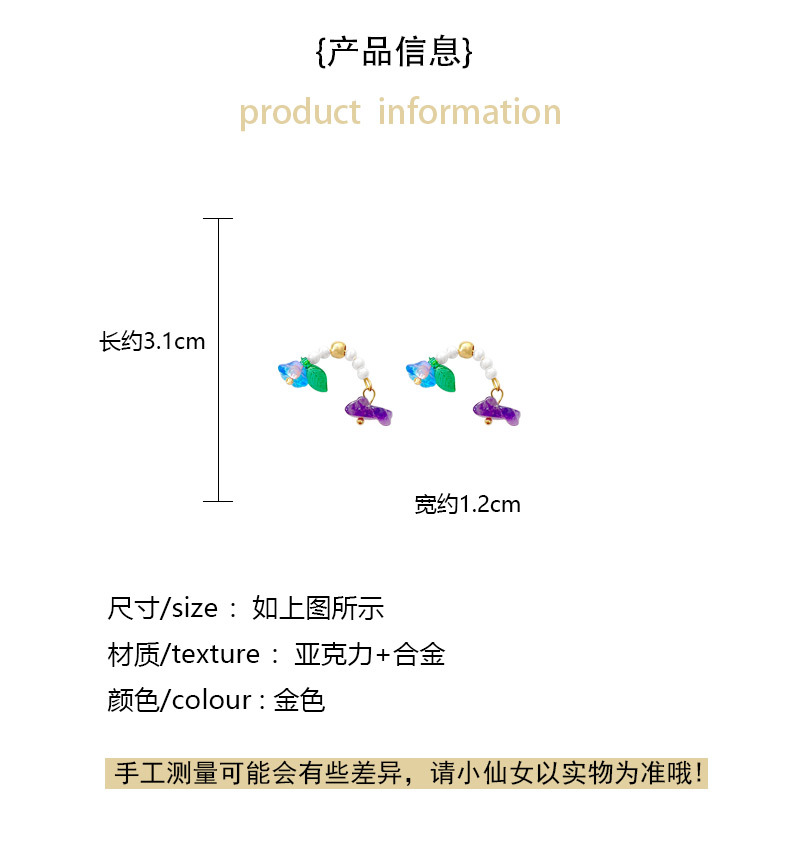 {产品信息}

product information

长约3.1cm

宽约1.2cm

尺寸/size： 如上图所示

材质/texture： 亚克力+合金

颜色/colour：金色

手工测量可能会有些差异，请小仙女以实物为准哦！